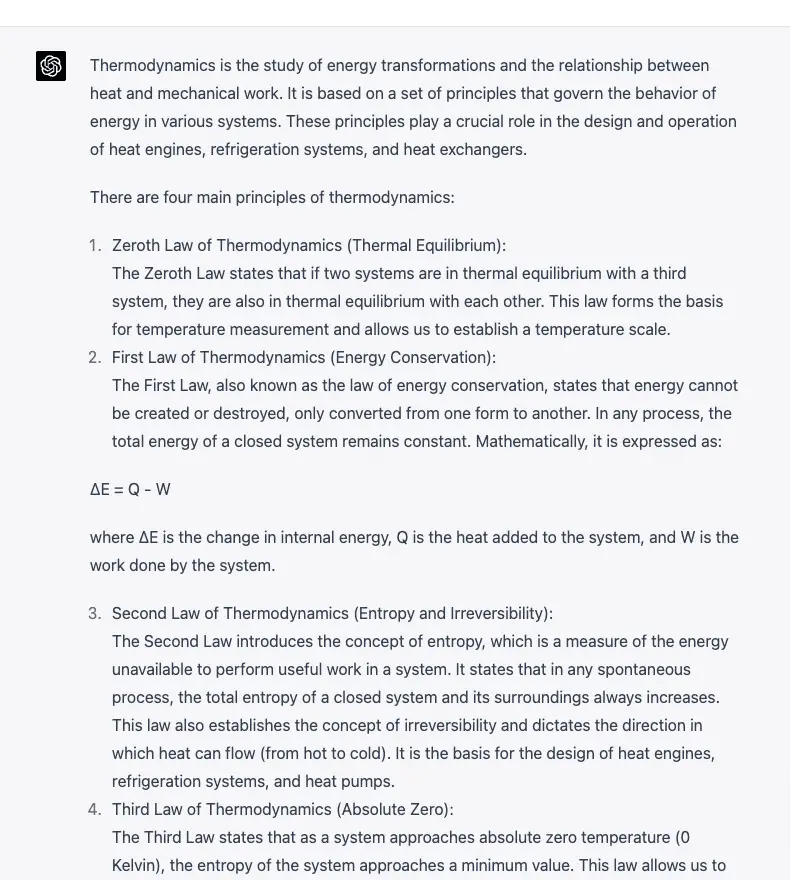 Thermodynamics is the study of energy transformations and the relationship between heat and mechanical work. It is based on a set of principles that govern the behavior of energy in various systems. These principles play a crucial role in the design and operation of heat engines, refrigeration systems, and heat exchangers.

There are four main principles of thermodynamics:

1. Zeroth Law of Thermodynamics (Thermal Equilibrium):
The Zeroth Law states that if two systems are in thermal equilibrium with a third system, they are also in thermal equilibrium with each other. This law forms the basis for temperature measurement and allows us to establish a temperature scale.
2. First Law of Thermodynamics (Energy Conservation):
The First Law, also known as the law of energy conservation, states that energy cannot be created or destroyed, only converted from one form to another. In any process, the total energy of a closed system remains constant. Mathematically, it is expressed as:

$\Delta E = Q - W$

where $\Delta E$ is the change in internal energy, Q is the heat added to the system, and W is the work done by the system.

3. Second Law of Thermodynamics (Entropy and Irreversibility):
The Second Law introduces the concept of entropy, which is a measure of the energy unavailable to perform useful work in a system. It states that in any spontaneous process, the total entropy of a closed system and its surroundings always increases. This law also establishes the concept of irreversibility and dictates the direction in which heat can flow (from hot to cold). It is the basis for the design of heat engines, refrigeration systems, and heat pumps.
4. Third Law of Thermodynamics (Absolute Zero):
The Third Law states that as a system approaches absolute zero temperature (0 Kelvin), the entropy of the system approaches a minimum value. This law allows us to